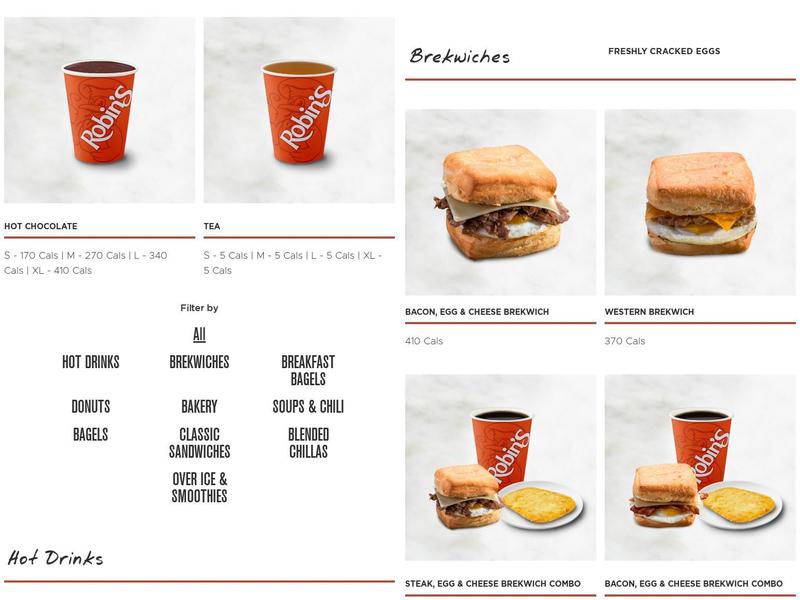 Robin's

Robin's

HOT CHOCOLATE

S - 170 Cals | M - 270 Cals | L - 340 Cals | XL - 410 Cals

TEA

S - 5 Cals | M - 5 Cals | L - 5 Cals | XL - 5 Cals

Filter by

All

HOT DRINKS

BREKWICHES

BREAKFAST BAGELS

DONUTS

BAKERY

SOUPS & CHILI

BAGELS

CLASSIC SANDWICHES

BLENDED CHILLAS

OVER ICE & SMOOTHIES

Hot Drinks

Brekwiches

FRESHLY CRACKED EGGS

BACON, EGG & CHEESE BREKWICH

410 Cals

WESTERN BREKWICH

370 Cals

Robin's

Robin's

STEAK, EGG & CHEESE BREKWICH COMBO

BACON, EGG & CHEESE BREKWICH COMBO